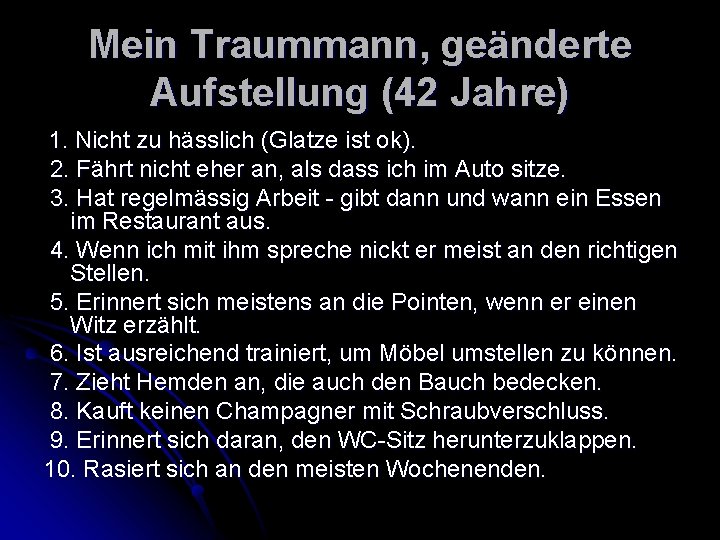 Mein Traummann, geänderte Aufstellung (42 Jahre)

1. Nicht zu hässlich (Glatze ist ok).
2. Fährt nicht eher an, als dass ich im Auto sitze.
3. Hat regelmässig Arbeit - gibt dann und wann ein Essen im Restaurant aus.
4. Wenn ich mit ihm spreche nickt er meist an den richtigen Stellen.
5. Erinnert sich meistens an die Pointen, wenn er einen Witz erzählt.
6. Ist ausreichend trainiert, um Möbel umstellen zu können.
7. Zieht Hemden an, die auch den Bauch bedecken.
8. Kauft keinen Champagner mit Schraubverschluss.
9. Erinnert sich daran, den WC-Sitz herunterzuklappen.
10. Rasiert sich an den meisten Wochenenden.